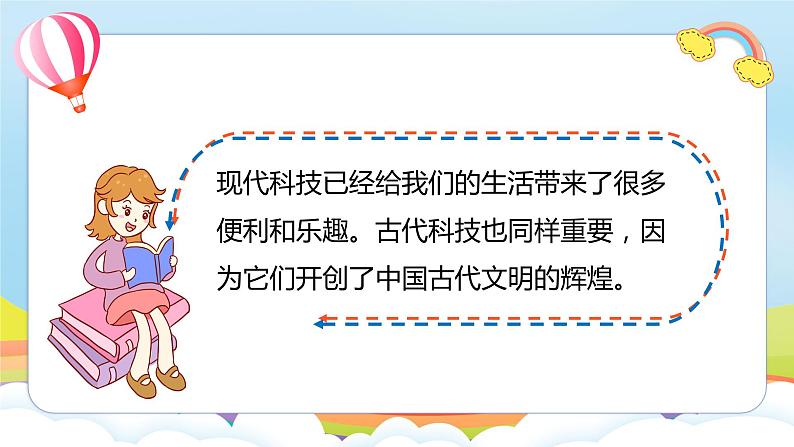 现代科技已经给我们的生活带来了很多便利和乐趣。古代科技也同样重要，因为它们开创了中国古代文明的辉煌。